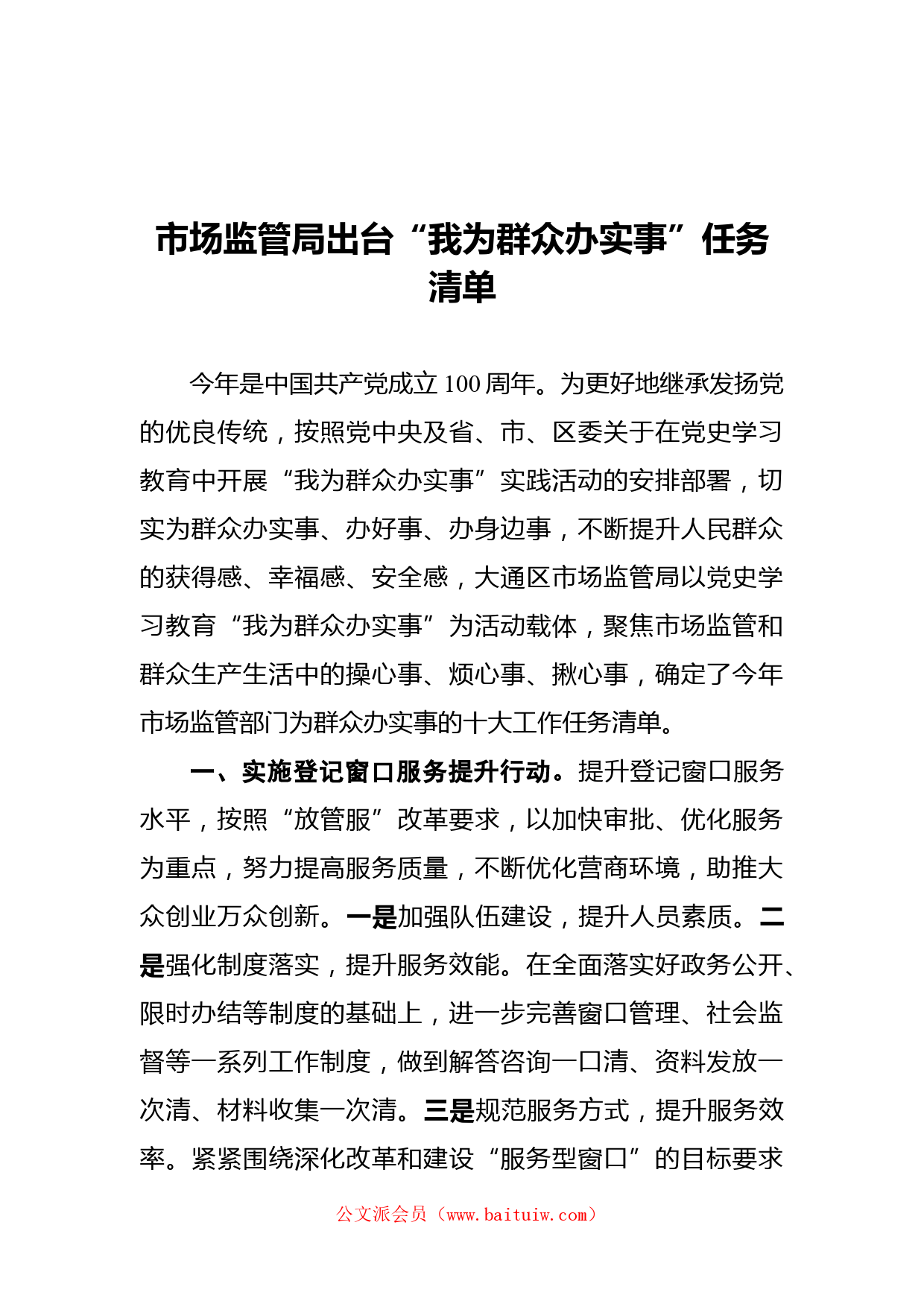 市场监管局出台“我为群众办实事”任务清单

今年是中国共产党成立100周年。为更好地继承发扬党的优良传统，按照党中央及省、市、区委关于在党史学习教育中开展“我为群众办实事”实践活动的安排部署，切实为群众办实事、办好事、办身边事，不断提升人民群众的获得感、幸福感、安全感，大通区市场监管局以党史学习教育“我为群众办实事”为活动载体，聚焦市场监管和群众生产生活中的操心事、烦心事、揪心事，确定了今年市场监管部门为群众办实事的十大工作任务清单。

一、实施登记窗口服务提升行动。提升登记窗口服务水平，按照“放管服”改革要求，以加快审批、优化服务为重点，努力提高服务质量，不断优化营商环境，助推大众创业万众创新。一是加强队伍建设，提升人员素质。二是强化制度落实，提升服务效能。在全面落实好政务公开、限时办结等制度的基础上，进一步完善窗口管理、社会监督等一系列工作制度，做到解答咨询一口清、资料发放一次清、材料收集一次清。三是规范服务方式，提升服务效率。紧紧围绕深化改革和建设“服务型窗口”的目标要求

公文派会员（www.baituiw.com）